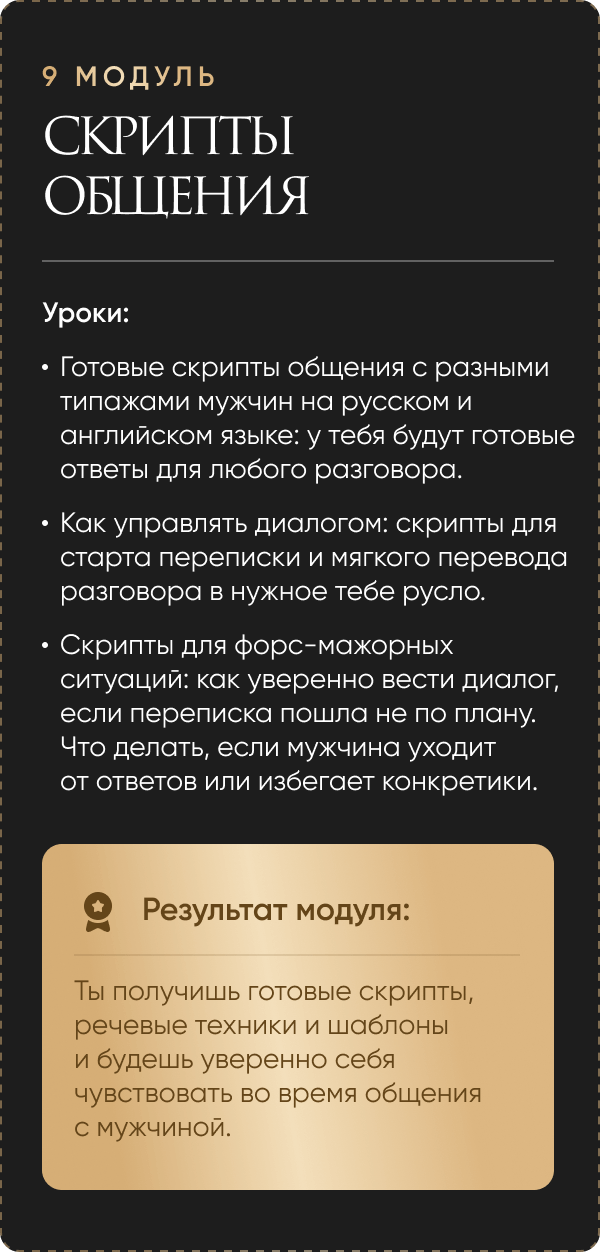 9 МОДУЛЬ
СКРИПТЫ ОБЩЕНИЯ

Уроки:

• Готовые скрипты общения с разными типажами мужчин на русском и английском языке: у тебя будут готовые ответы для любого разговора.

• Как управлять диалогом: скрипты для старта переписки и мягкого перевода разговора в нужное тебе русло.

• Скрипты для форс-мажорных ситуаций: как уверенно вести диалог, если переписка пошла не по плану. Что делать, если мужчина уходит от ответов или избегает конкретики.

Результат модуля:

Ты получишь готовые скрипты, речевые техники и шаблоны и будешь уверенно себя чувствовать во время общения с мужчиной.